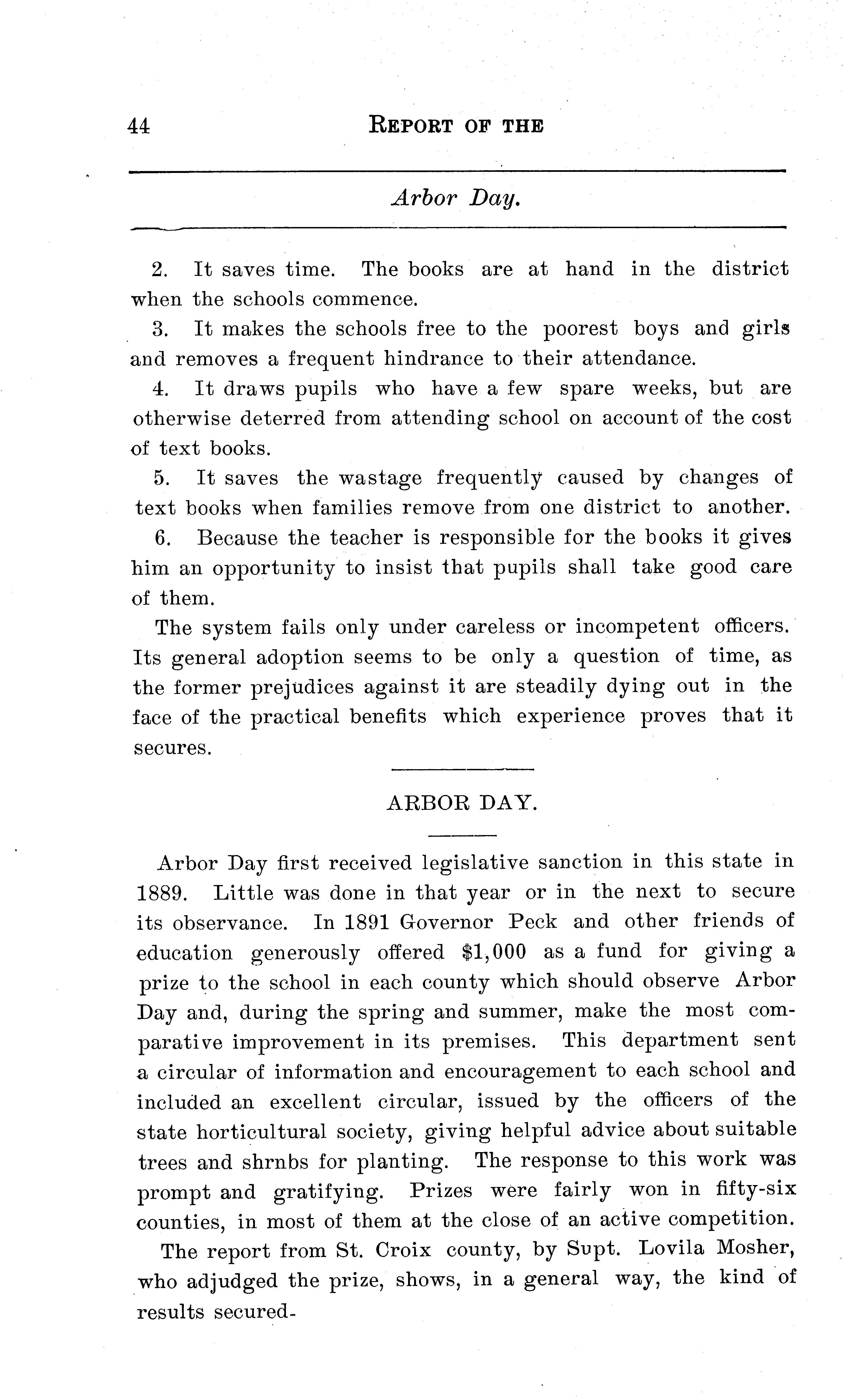 44 REPORT OF THE

Arbor Day.

2. It saves time. The books are at hand in the district when the schools commence.

3. It makes the schools free to the poorest boys and girls and removes a frequent hindrance to their attendance.

4. It draws pupils who have a few spare weeks, but are otherwise deterred from attending school on account of the cost of text books.

5. It saves the wastage frequently caused by changes of text books when families remove from one district to another.

6. Because the teacher is responsible for the books it gives him an opportunity to insist that pupils shall take good care of them.

The system fails only under careless or incompetent officers. Its general adoption seems to be only a question of time, as the former prejudices against it are steadily dying out in the face of the practical benefits which experience proves that it secures.

ARBOR DAY.

Arbor Day first received legislative sanction in this state in 1889. Little was done in that year or in the next to secure its observance. In 1891 Governor Peck and other friends of education generously offered $1,000 as a fund for giving a prize to the school in each county which should observe Arbor Day and, during the spring and summer, make the most comparative improvement in its premises. This department sent a circular of information and encouragement to each school and included an excellent circular, issued by the officers of the state horticultural society, giving helpful advice about suitable trees and shrnbs for planting. The response to this work was prompt and gratifying. Prizes were fairly won in fifty-six counties, in most of them at the close of an active competition.

The report from St. Croix county, by Supt. Lovila Mosher, who adjudged the prize, shows, in a general way, the kind of results secured-